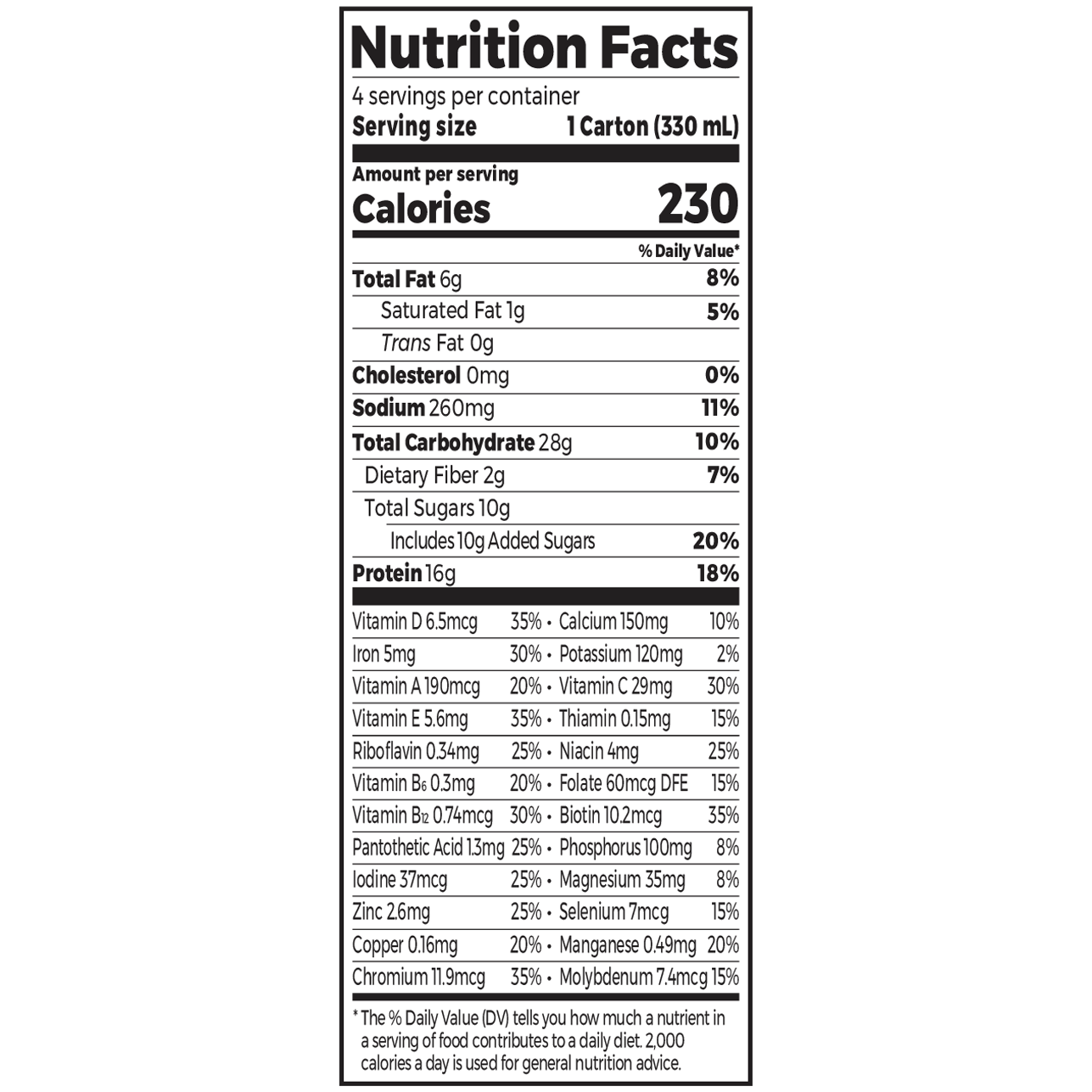 Nutrition Facts

4 servings per container

Serving size 1 Carton (330 mL)

Amount per serving

Calories 230

% Daily Value*

Total Fat 6g 8%

Saturated Fat 1g 5%

Trans Fat 0g

Cholesterol 0mg 0%

Sodium 260mg 11%

Total Carbohydrate 28g 10%

Dietary Fiber 2g 7%

Total Sugars 10g

Includes 10g Added Sugars 20%

Protein 16g 18%

Vitamin D 6.5mcg 35% • Calcium 150mg 10%

Iron 5mg 30% • Potassium 120mg 2%

Vitamin A 190mcg 20% • Vitamin C 29mg 30%

Vitamin E 5.6mg 35% • Thiamin 0.15mg 15%

Riboflavin 0.34mg 25% • Niacin 4mg 25%

Vitamin $B_6$ 0.3mg 20% • Folate 60mcg DFE 15%

Vitamin $B_{12}$ 0.74mcg 30% • Biotin 10.2mcg 35%

Pantothetic Acid 1.3mg 25% • Phosphorus 100mg 8%

Iodine 37mcg 25% • Magnesium 35mg 8%

Zinc 2.6mg 25% • Selenium 7mcg 15%

Copper 0.16mg 20% • Manganese 0.49mg 20%

Chromium 11.9mcg 35% • Molybdenum 7.4mcg 15%

* The % Daily Value (DV) tells you how much a nutrient in a serving of food contributes to a daily diet. 2,000 calories a day is used for general nutrition advice.